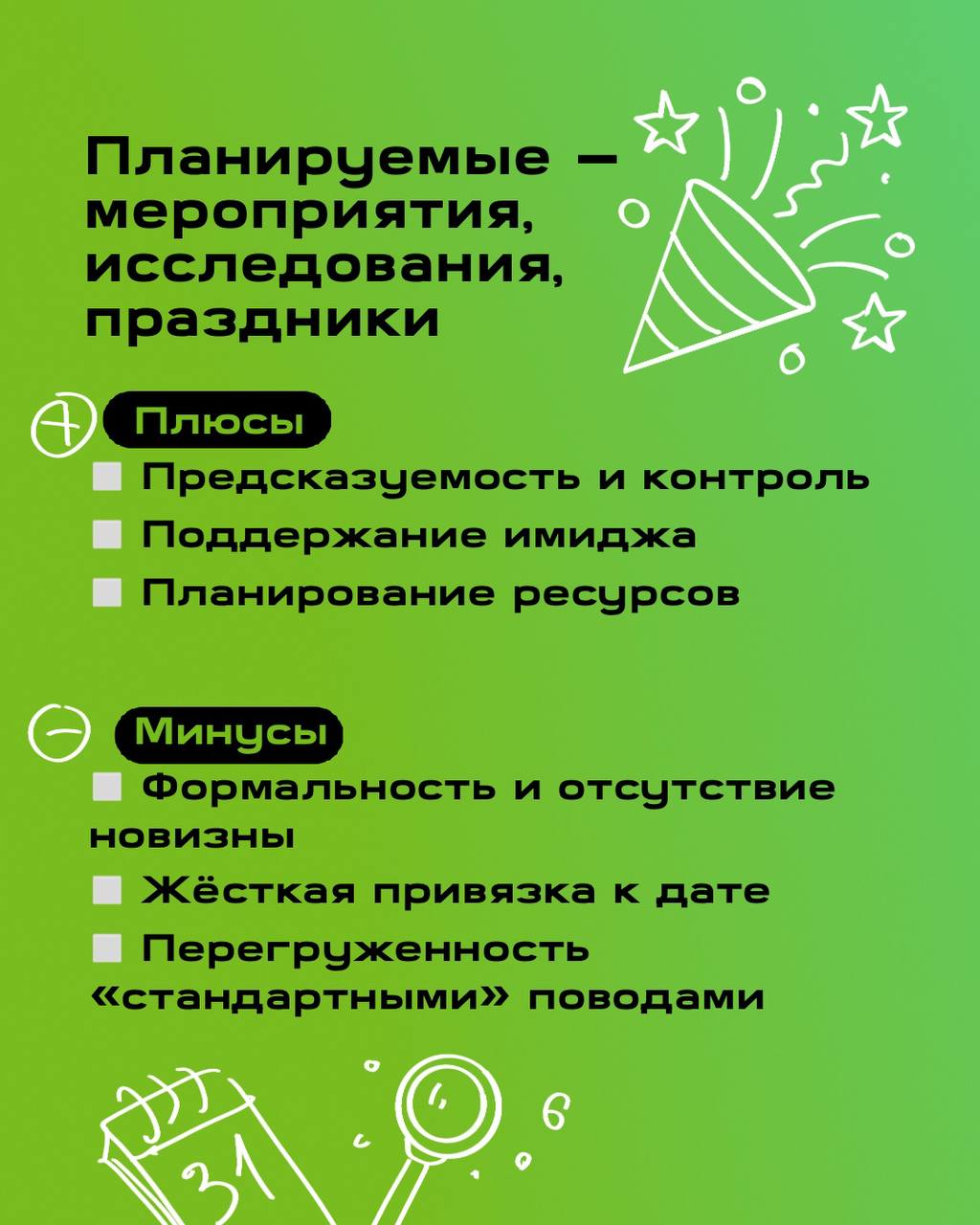 Планируемые — мероприятия, исследования, праздники

Плюсы
Предсказуемость и контроль
Поддержание имиджа
Планирование ресурсов

Минусы
Формальность и отсутствие новизны
Жёсткая привязка к дате
Перегруженность «стандартными» поводами

31